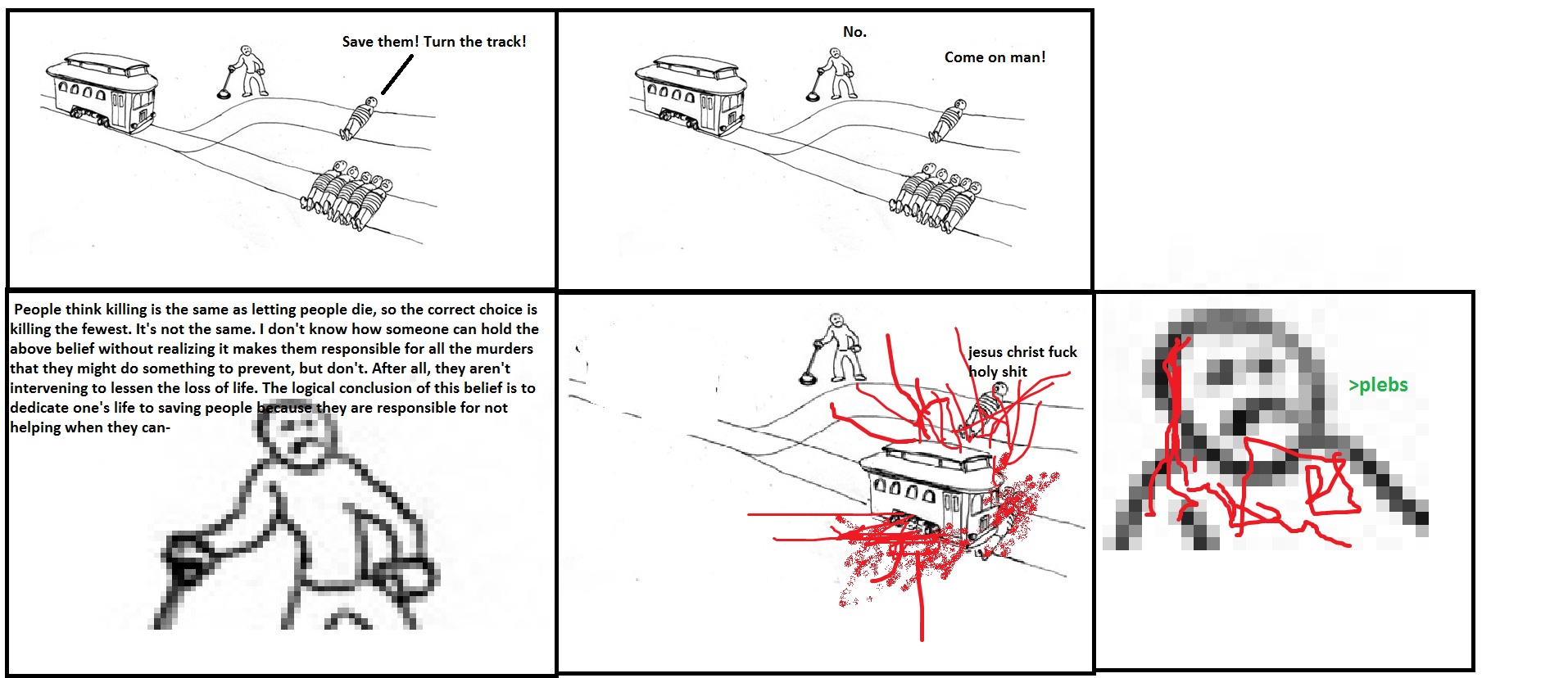 Save them! Turn the track!

No.

Come on man!

People think killing is the same as letting people die, so the correct choice is killing the fewest. It's not the same. I don't know how someone can hold the above belief without realizing it makes them responsible for all the murders that they might do something to prevent, but don't. After all, they aren't intervening to lessen the loss of life. The logical conclusion of this belief is to dedicate one's life to saving people because they are responsible for not helping when they can-

jesus christ fuck holy shit

>plebs